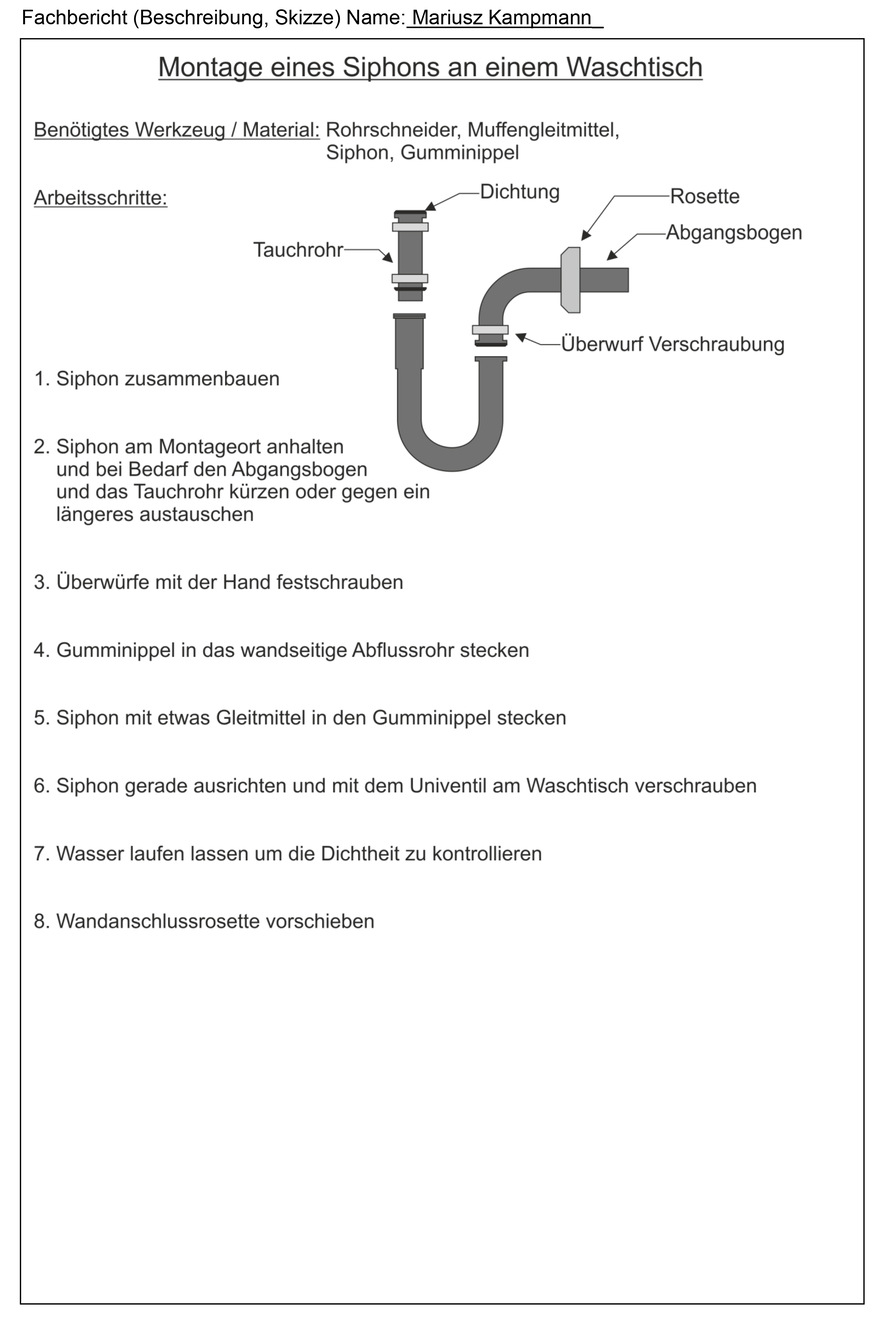 Fachbericht (Beschreibung, Skizze) Name: Mariusz Kampmann

Montage eines Siphons an einem Waschtisch

Benötigtes Werkzeug / Material: Rohrschneider, Muffengleitmittel, Siphon, Gumminippel

Arbeitsschritte:

Dichtung
Rosette
Abgangsbogen
Tauchrohr
Überwurf Verschraubung

1. Siphon zusammenbauen

2. Siphon am Montageort anhalten und bei Bedarf den Abgangsbogen und das Tauchrohr kürzen oder gegen ein längeres austauschen

3. Überwürfe mit der Hand festschrauben

4. Gumminippel in das wandseitige Abflussrohr stecken

5. Siphon mit etwas Gleitmittel in den Gumminippel stecken

6. Siphon gerade ausrichten und mit dem Univentil am Waschtisch verschrauben

7. Wasser laufen lassen um die Dichtheit zu kontrollieren

8. Wandanschlussrosette vorschieben